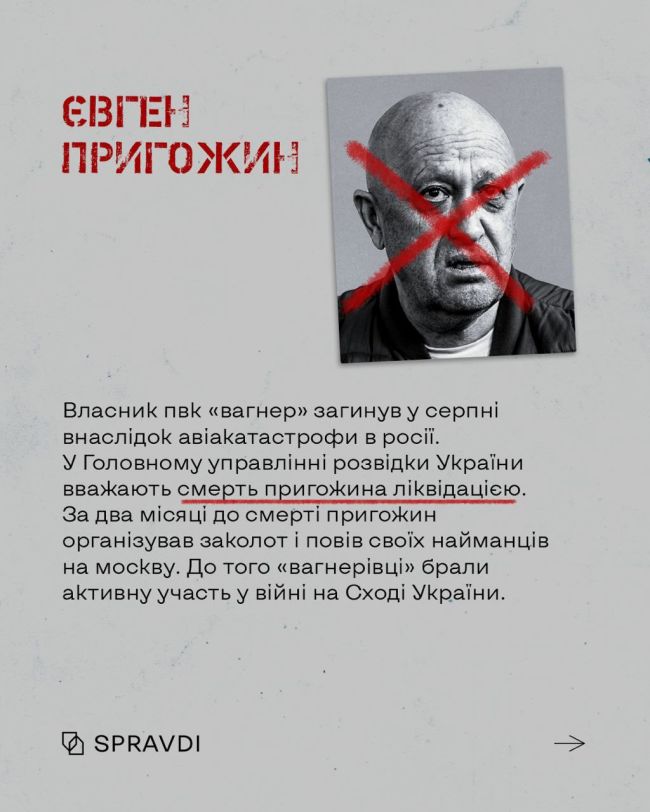 ЄВГЕН ПРИГОЖИН

Власник пвк «вагнер» загинув у серпні внаслідок авіакатастрофи в росії. У Головному управлінні розвідки України вважають смерть пригожина ліквідацією. За два місяці до смерті пригожин організував заколот і повів своїх найманців на москву. До того «вагнерівці» брали активну участь у війні на Сході України.

SPRAVDI